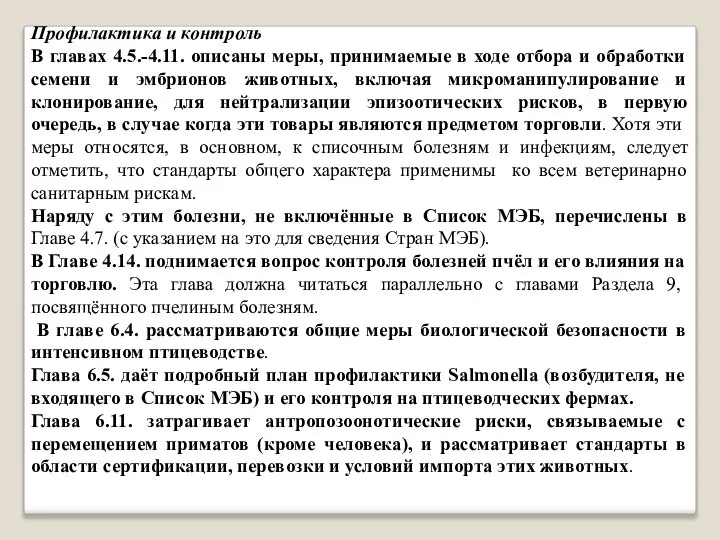 Профилактика и контроль
В главах 4.5.-4.11. описаны меры, принимаемые в ходе отбора и обработки семени и эмбрионов животных, включая микроманипулирование и клонирование, для нейтрализации эпизоотических рисков, в первую очередь, в случае когда эти товары являются предметом торговли. Хотя эти меры относятся, в основном, к списочным болезням и инфекциям, следует отметить, что стандарты общего характера применимы ко всем ветеринарно санитарным рискам.
Наряду с этим болезни, не включённые в Список МЭБ, перечислены в Главе 4.7. (с указанием на это для сведения Стран МЭБ).
В Главе 4.14. поднимается вопрос контроля болезней пчёл и его влияния на торговлю. Эта глава должна читаться параллельно с главами Раздела 9, посвящённого пчелиным болезням.
В главе 6.4. рассматриваются общие меры биологической безопасности в интенсивном птицеводстве.
Глава 6.5. даёт подробный план профилактики Salmonella (возбудителя, не входящего в Список МЭБ) и его контроля на птицеводческих фермах.
Глава 6.11. затрагивает антропозоонотические риски, связываемые с перемещением приматов (кроме человека), и рассматривает стандарты в области сертификации, перевозки и условий импорта этих животных.